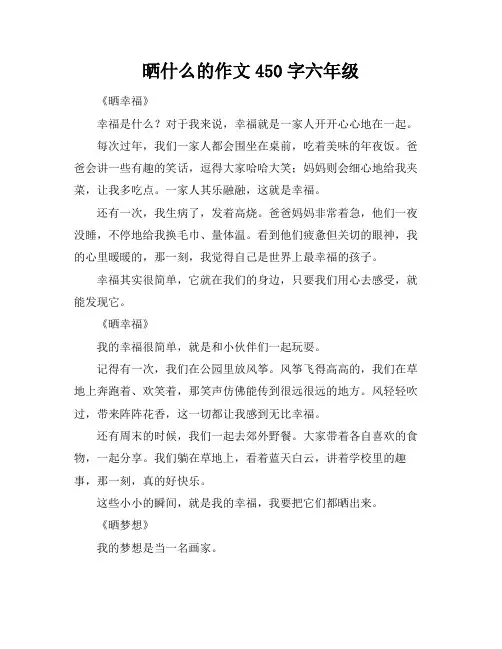 晒什么的作文 450 字六年级

《晒幸福》

幸福是什么？对于我来说，幸福就是一家人开开心心地在一起。

每次过年，我们一家人都会围坐在桌前，吃着美味的年夜饭。爸爸会讲一些有趣的笑话，逗得大家哈哈大笑；妈妈则会细心地给我夹菜，让我多吃点。一家人其乐融融，这就是幸福。

还有一次，我生病了，发着高烧。爸爸妈妈非常着急，他们一夜没睡，不停地给我换毛巾、量体温。看到他们疲惫但关切的眼神，我的心里暖暖的，那一刻，我觉得自己是世界上最幸福的孩子。

幸福其实很简单，它就在我们的身边，只要我们用心去感受，就能发现它。

《晒幸福》

我的幸福很简单，就是和小伙伴们一起玩耍。

记得有一次，我们在公园里放风筝。风筝飞得高高的，我们在草地上奔跑着、欢笑着，那笑声仿佛能传到很远很远的地方。风轻轻吹过，带来阵阵花香，这一切都让我感到无比幸福。

还有周末的时候，我们一起去郊外野餐。大家带着各自喜欢的食物，一起分享。我们躺在草地上，看着蓝天白云，讲着学校里的趣事，那一刻，真的好快乐。

这些小小的瞬间，就是我的幸福，我要把它们都晒出来。

《晒梦想》

我的梦想是当一名画家。